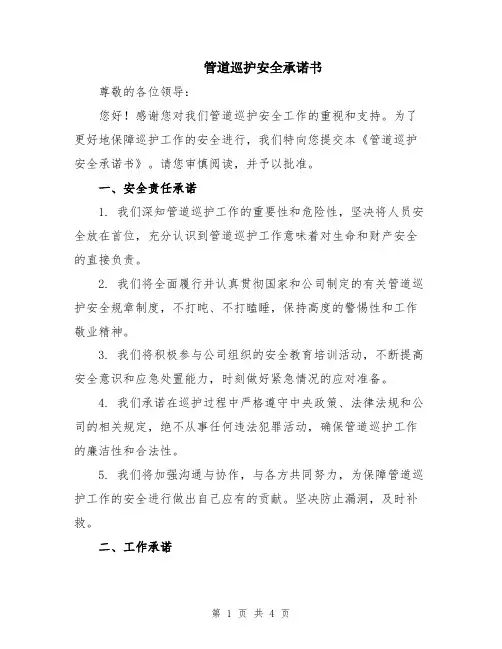 管道巡护安全承诺书

尊敬的各位领导：

您好！感谢您对我们管道巡护安全工作的重视和支持。为了更好地保障巡护工作的安全进行，我们特向您提交本《管道巡护安全承诺书》。请您审慎阅读，并予以批准。

一、安全责任承诺

1. 我们深知管道巡护工作的重要性和危险性，坚决将人员安全放在首位，充分认识到管道巡护工作意味着对生命和财产安全的直接负责。

2. 我们将全面履行并认真贯彻国家和公司制定的有关管道巡护安全规章制度，不打盹、不打瞌睡，保持高度的警惕性和工作敬业精神。

3. 我们将积极参与公司组织的安全教育培训活动，不断提高安全意识和应急处置能力，时刻做好紧急情况的应对准备。

4. 我们承诺在巡护过程中严格遵守中央政策、法律法规和公司的相关规定，绝不从事任何违法犯罪活动，确保管道巡护工作的廉洁性和合法性。

5. 我们将加强沟通与协作，与各方共同努力，为保障管道巡护工作的安全进行做出自己应有的贡献。坚决防止漏洞，及时补救。

二、工作承诺

第 1 页 共 4 页